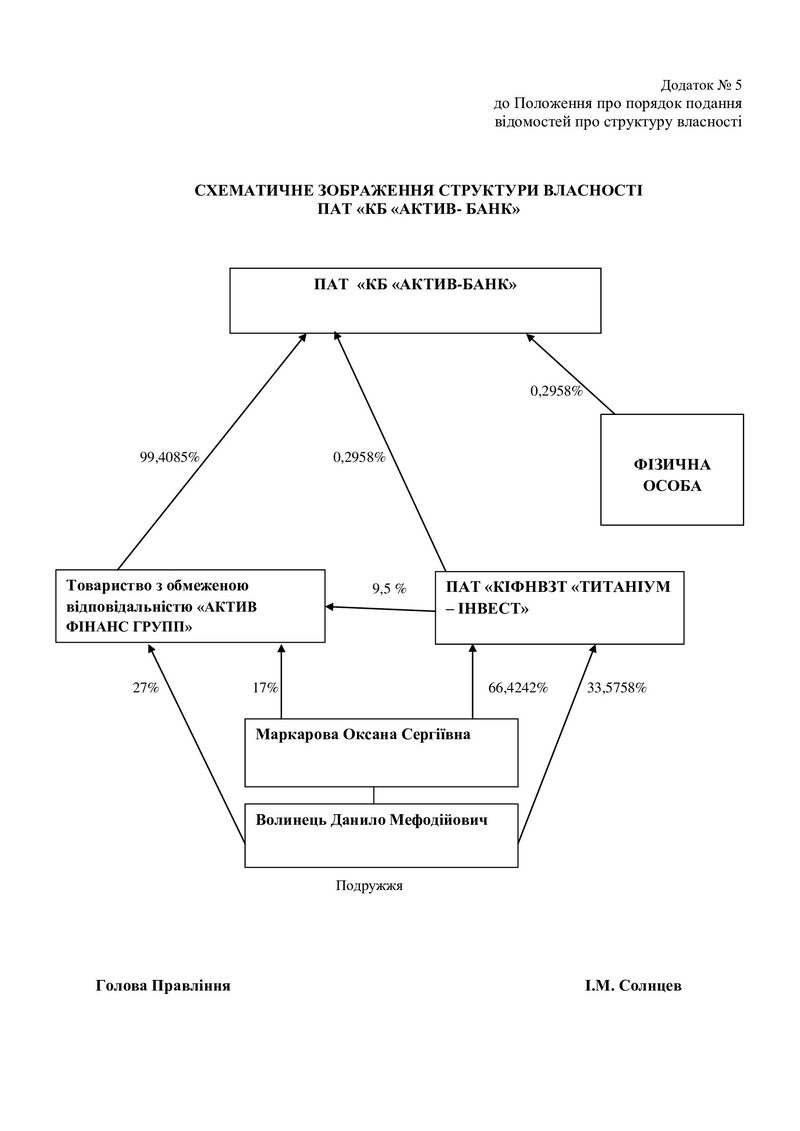 Додаток № 5
до Положення про порядок подання відомостей про структуру власності

СХЕМАТИЧНЕ ЗОБРАЖЕННЯ СТРУКТУРИ ВЛАСНОСТІ
ПАТ «КБ «АКТИВ- БАНК»

ПАТ «КБ «АКТИВ-БАНК»

0,2958%

99,4085%

0,2958%

ФІЗИЧНА ОСОБА

Товариство з обмеженою відповідальністю «АКТИВ ФІНАНС ГРУПП»

9,5 %

ПАТ «КІФНВЗТ «ТИТАНІУМ – ІНВЕСТ»

27%

17%

66,4242%

33,5758%

Маркарова Оксана Сергіївна

Волинець Данило Мефодійович

Подружжя

Голова Правління

І.М. Солнцев